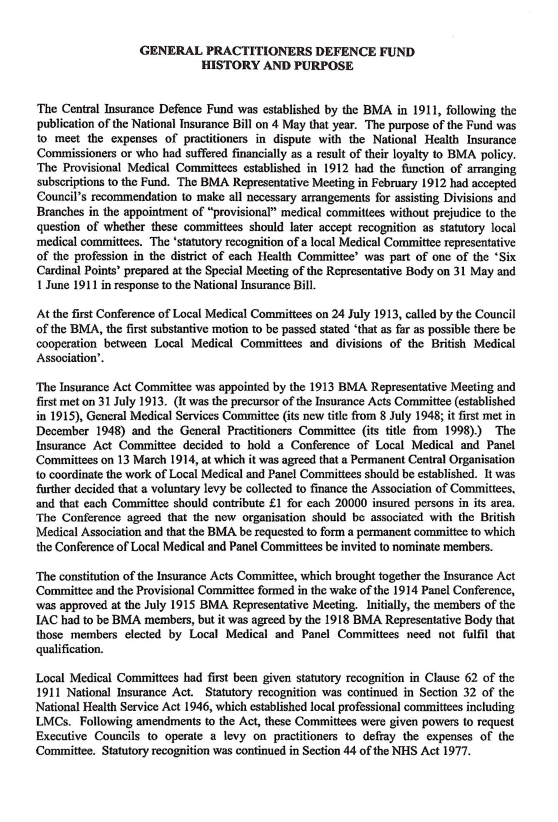 GENERAL PRACTITIONERS DEFENCE FUND
HISTORY AND PURPOSE

The Central Insurance Defence Fund was established by the BMA in 1911, following the publication of the National Insurance Bill on 4 May that year. The purpose of the Fund was to meet the expenses of practitioners in dispute with the National Health Insurance Commissioners or who had suffered financially as a result of their loyalty to BMA policy. The Provisional Medical Committees established in 1912 had the function of arranging subscriptions to the Fund. The BMA Representative Meeting in February 1912 had accepted Council's recommendation to make all necessary arrangements for assisting Divisions and Branches in the appointment of "provisional" medical committees without prejudice to the question of whether these committees should later accept recognition as statutory local medical committees. The 'statutory recognition of a local Medical Committee representative of the profession in the district of each Health Committee' was part of one of the 'Six Cardinal Points' prepared at the Special Meeting of the Representative Body on 31 May and 1 June 1911 in response to the National Insurance Bill.

At the first Conference of Local Medical Committees on 24 July 1913, called by the Council of the BMA, the first substantive motion to be passed stated 'that as far as possible there be cooperation between Local Medical Committees and divisions of the British Medical Association'.

The Insurance Act Committee was appointed by the 1913 BMA Representative Meeting and first met on 31 July 1913. (It was the precursor of the Insurance Acts Committee (established in 1915), General Medical Services Committee (its new title from 8 July 1948; it first met in December 1948) and the General Practitioners Committee (its title from 1998).) The Insurance Act Committee decided to hold a Conference of Local Medical and Panel Committees on 13 March 1914, at which it was agreed that a Permanent Central Organisation to coordinate the work of Local Medical and Panel Committees should be established. It was further decided that a voluntary levy be collected to finance the Association of Committees, and that each Committee should contribute £1 for each 20000 insured persons in its area. The Conference agreed that the new organisation should be associated with the British Medical Association and that the BMA be requested to form a permanent committee to which the Conference of Local Medical and Panel Committees be invited to nominate members.

The constitution of the Insurance Acts Committee, which brought together the Insurance Act Committee and the Provisional Committee formed in the wake of the 1914 Panel Conference, was approved at the July 1915 BMA Representative Meeting. Initially, the members of the IAC had to be BMA members, but it was agreed by the 1918 BMA Representative Body that those members elected by Local Medical and Panel Committees need not fulfil that qualification.

Local Medical Committees had first been given statutory recognition in Clause 62 of the 1911 National Insurance Act. Statutory recognition was continued in Section 32 of the National Health Service Act 1946, which established local professional committees including LMCs. Following amendments to the Act, these Committees were given powers to request Executive Councils to operate a levy on practitioners to defray the expenses of the Committee. Statutory recognition was continued in Section 44 of the NHS Act 1977.